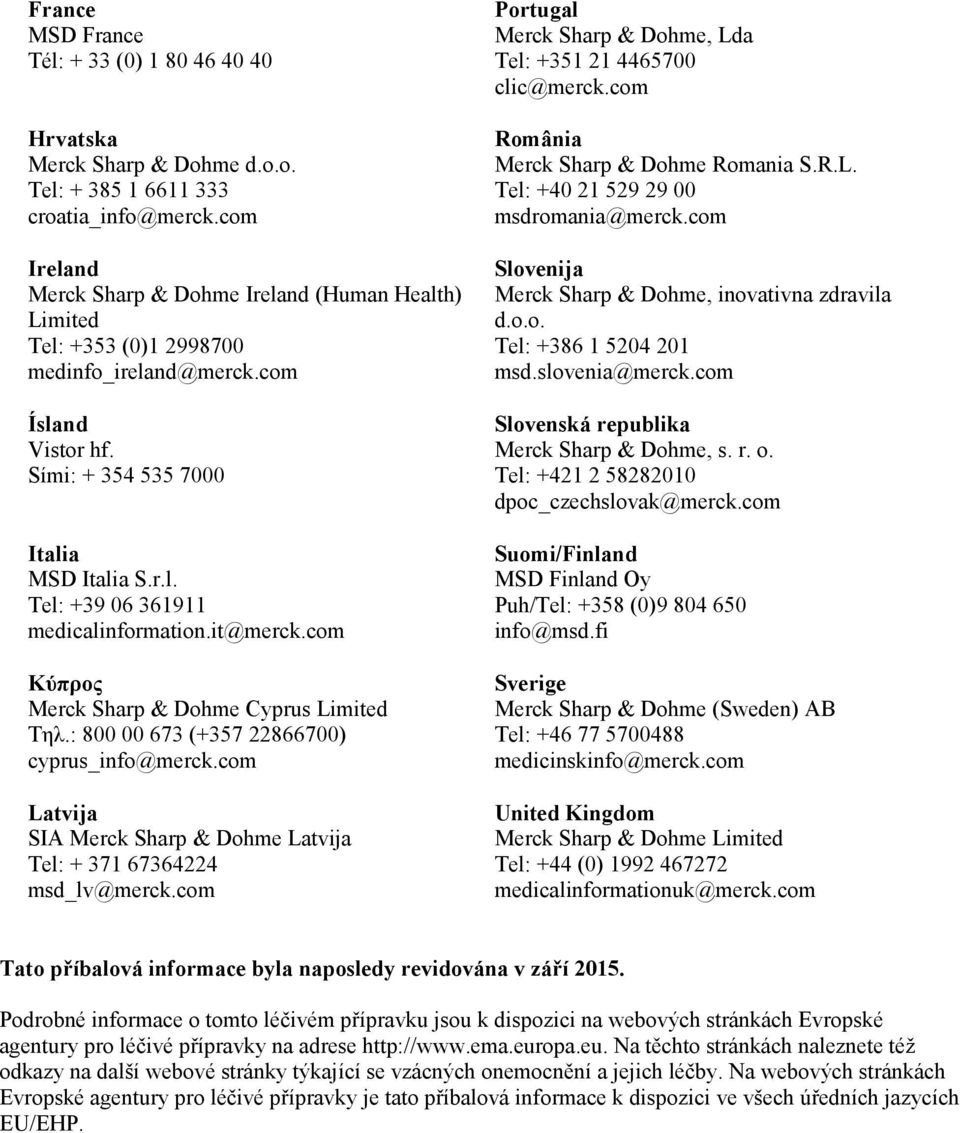 France
MSD France
Tél: + 33 (0) 1 80 46 40 40

Hrvatska
Merck Sharp & Dohme d.o.o.
Tel: + 385 1 6611 333
croatia_info@merck.com

Ireland
Merck Sharp & Dohme Ireland (Human Health) Limited
Tel: +353 (0)1 2998700
medinfo_ireland@merck.com

Ísland
Vistor hf.
Sími: + 354 535 7000

Italia
MSD Italia S.r.l.
Tel: +39 06 361911
medicalinformation.it@merck.com

Κύπρος
Merck Sharp & Dohme Cyprus Limited
Τηλ.: 800 00 673 (+357 22866700)
cyprus_info@merck.com

Latvija
SIA Merck Sharp & Dohme Latvija
Tel: + 371 67364224
msd_lv@merck.com

Portugal
Merck Sharp & Dohme, Lda
Tel: +351 21 4465700
clic@merck.com

România
Merck Sharp & Dohme Romania S.R.L.
Tel: +40 21 529 29 00
msdromania@merck.com

Slovenija
Merck Sharp & Dohme, inovativna zdravila d.o.o.
Tel: +386 1 5204 201
msd.slovenia@merck.com

Slovenská republika
Merck Sharp & Dohme, s. r. o.
Tel: +421 2 58282010
dpoc_czechslovak@merck.com

Suomi/Finland
MSD Finland Oy
Puh/Tel: +358 (0)9 804 650
info@msd.fi

Sverige
Merck Sharp & Dohme (Sweden) AB
Tel: +46 77 5700488
medicinskinfo@merck.com

United Kingdom
Merck Sharp & Dohme Limited
Tel: +44 (0) 1992 467272
medicalinformationuk@merck.com

Tato příbalová informace byla naposledy revidována v září 2015.

Podrobné informace o tomto léčivém přípravku jsou k dispozici na webových stránkách Evropské agentury pro léčivé přípravky na adrese http://www.ema.europa.eu. Na těchto stránkách naleznete též odkazy na další webové stránky týkající se vzácných onemocnění a jejich léčby. Na webových stránkách Evropské agentury pro léčivé přípravky je tato příbalová informace k dispozici ve všech úředních jazycích EU/EHP.